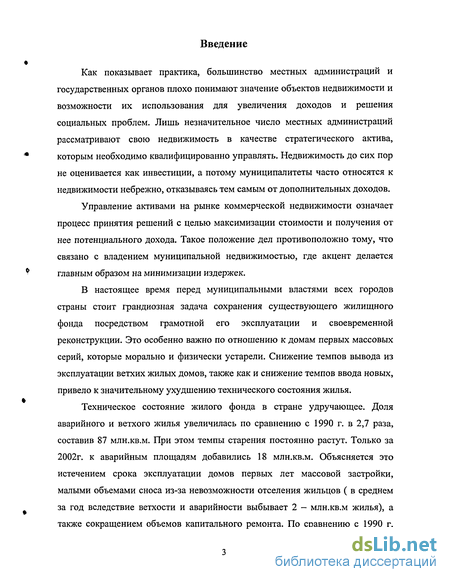 Введение

Как показывает практика, большинство местных администраций и государственных органов плохо понимают значение объектов недвижимости и возможности их использования для увеличения доходов и решения социальных проблем. Лишь незначительное число местных администраций рассматривают свою недвижимость в качестве стратегического актива, которым необходимо квалифицированно управлять. Недвижимость до сих пор не оценивается как инвестиции, а потому муниципалитеты часто относятся к недвижимости небрежно, отказываясь тем самым от дополнительных доходов.

Управление активами на рынке коммерческой недвижимости означает процесс принятия решений с целью максимизации стоимости и получения от нее потенциального дохода. Такое положение дел противоположно тому, что связано с владением муниципальной недвижимостью, где акцент делается главным образом на минимизации издержек.

В настоящее время перед муниципальными властями всех городов страны стоит грандиозная задача сохранения существующего жилищного фонда посредством грамотной его эксплуатации и своевременной реконструкции. Это особенно важно по отношению к домам первых массовых серий, которые морально и физически устарели. Снижение темпов вывода из эксплуатации ветхих жилых домов, также как и снижение темпов ввода новых, привело к значительному ухудшению технического состояния жилья.

Техническое состояние жилого фонда в стране удручающее. Доля аварийного и ветхого жилья увеличилась по сравнению с 1990 г. в 2,7 раза, составив 87 млн.кв.м. При этом темпы старения постоянно растут. Только за 2002г. к аварийным площадям добавились 18 млн.кв.м. Объясняется это истечением срока эксплуатации домов первых лет массовой застройки, малыми объемами сноса из-за невозможности отселения жильцов ( в среднем за год вследствие ветхости и аварийности выбывает 2 – млн.кв.м жилья), а также сокращением объемов капитального ремонта. По сравнению с 1990 г.

3

dsLib.net
библиотека диссертаций